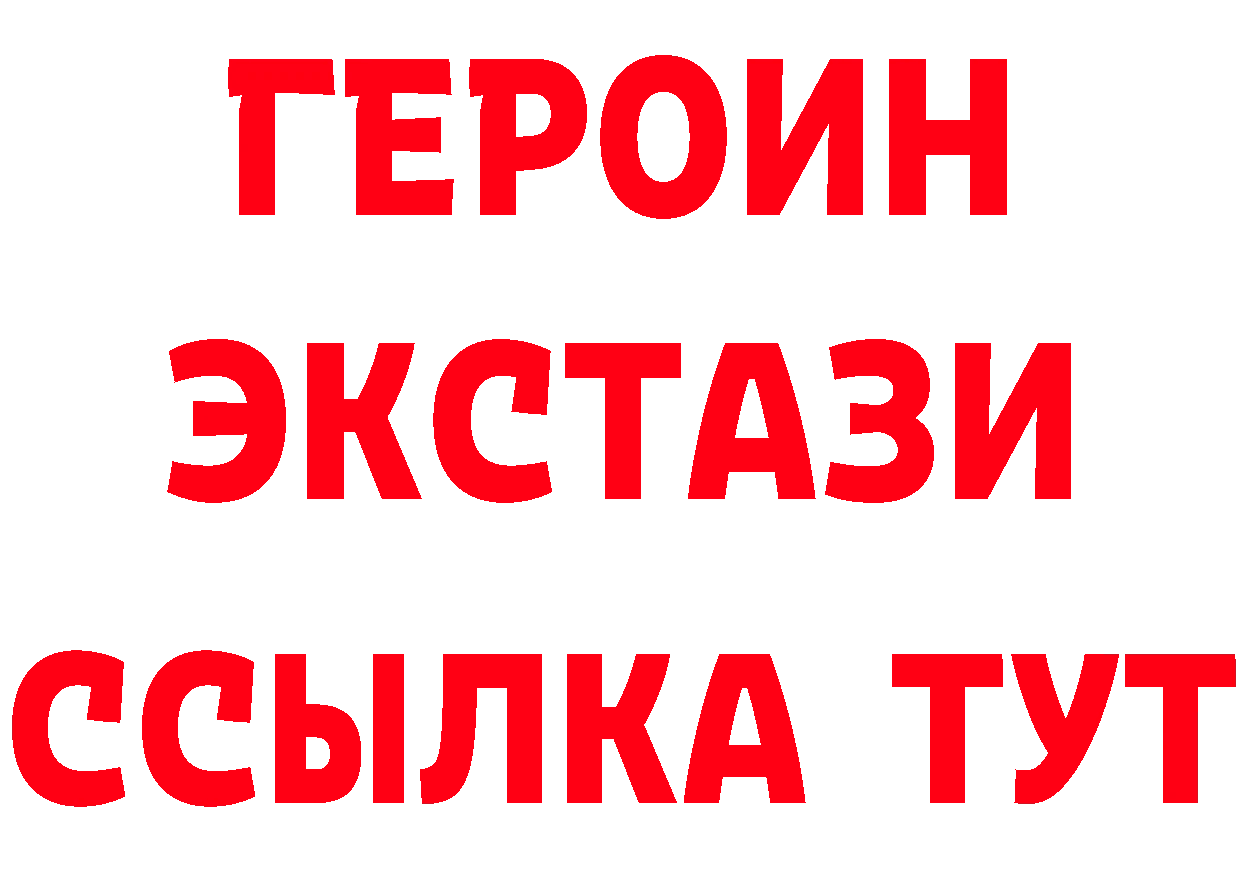 ГЕРОИН
ЭКСТАЗИ
ССЫЛКА ТУТ